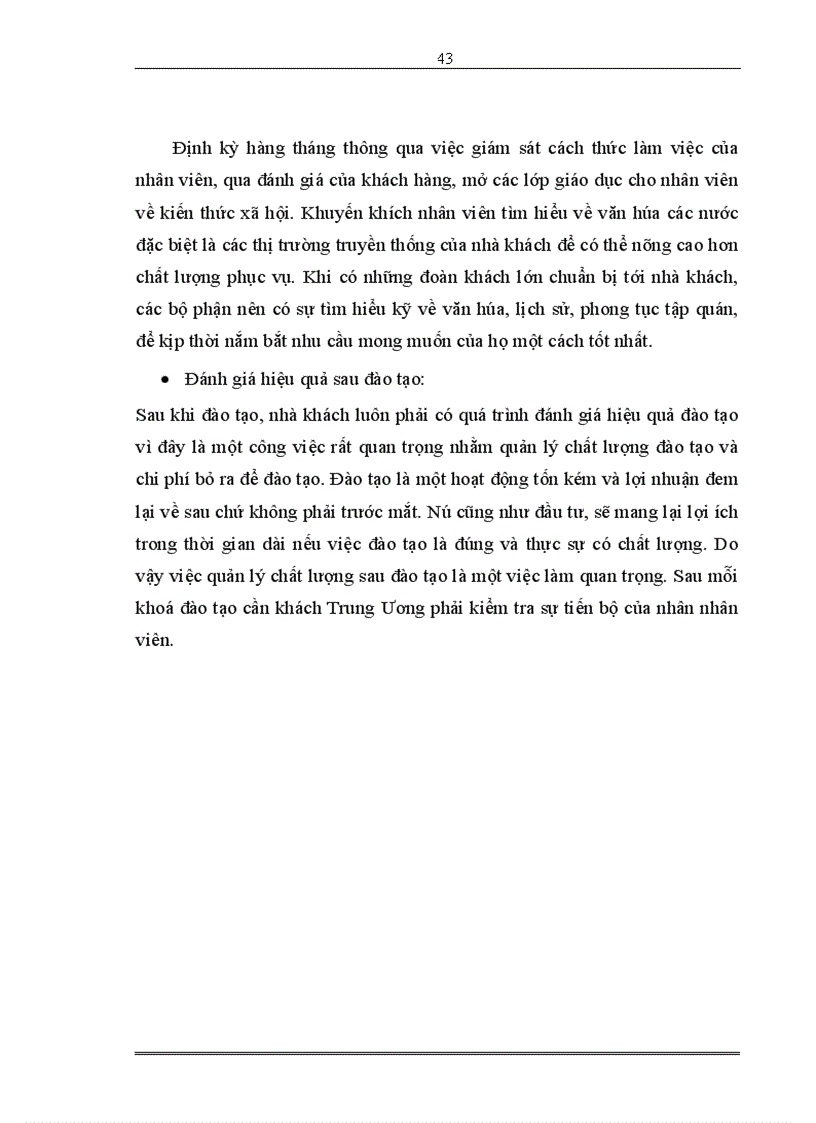 43

Định kỳ hàng tháng thông qua việc giám sát cách thức làm việc của nhân viên, qua đánh giá của khách hàng, mở các lớp giáo dục cho nhân viên về kiến thức xã hội. Khuyến khích nhân viên tìm hiểu về văn húa các nước đặc biệt là các thị trường truyền thống của nhà khách để có thể nõng cao hơn chất lượng phục vụ. Khi có những đoàn khách lớn chuẩn bị tới nhà khách, các bộ phận nên có sự tìm hiểu kỹ về văn húa, lịch sử, phong tục tập quán, để kịp thời nắm bắt nhu cầu mong muốn của họ một cách tốt nhất.

• Đánh giá hiệu quả sau đào tạo:

Sau khi đào tạo, nhà khách luôn phải có quá trình đánh giá hiệu quả đào tạo vì đây là một công việc rất quan trọng nhằm quản lý chất lượng đào tạo và chi phí bỏ ra để đào tạo. Đào tạo là một hoạt động tốn kém và lợi nhuận đem lại về sau chứ không phải trước mắt. Nú cũng như đầu tư, sẽ mang lại lợi ích trong thời gian dài nếu việc đào tạo là đúng và thực sự có chất lượng. Do vậy việc quản lý chất lượng sau đào tạo là một việc làm quan trọng. Sau mỗi khoá đào tạo cần khách Trung Ương phải kiểm tra sự tiến bộ của nhân nhân viên.